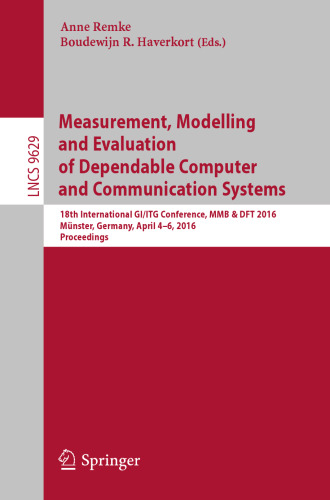 Anne Remke
Boudewijn R. Haverkort (Eds.)

LNCS 9629

Measurement, Modelling and Evaluation of Dependable Computer and Communication Systems

18th International GI/ITG Conference, MMB & DFT 2016
Münster, Germany, April 4–6, 2016
Proceedings

Springer